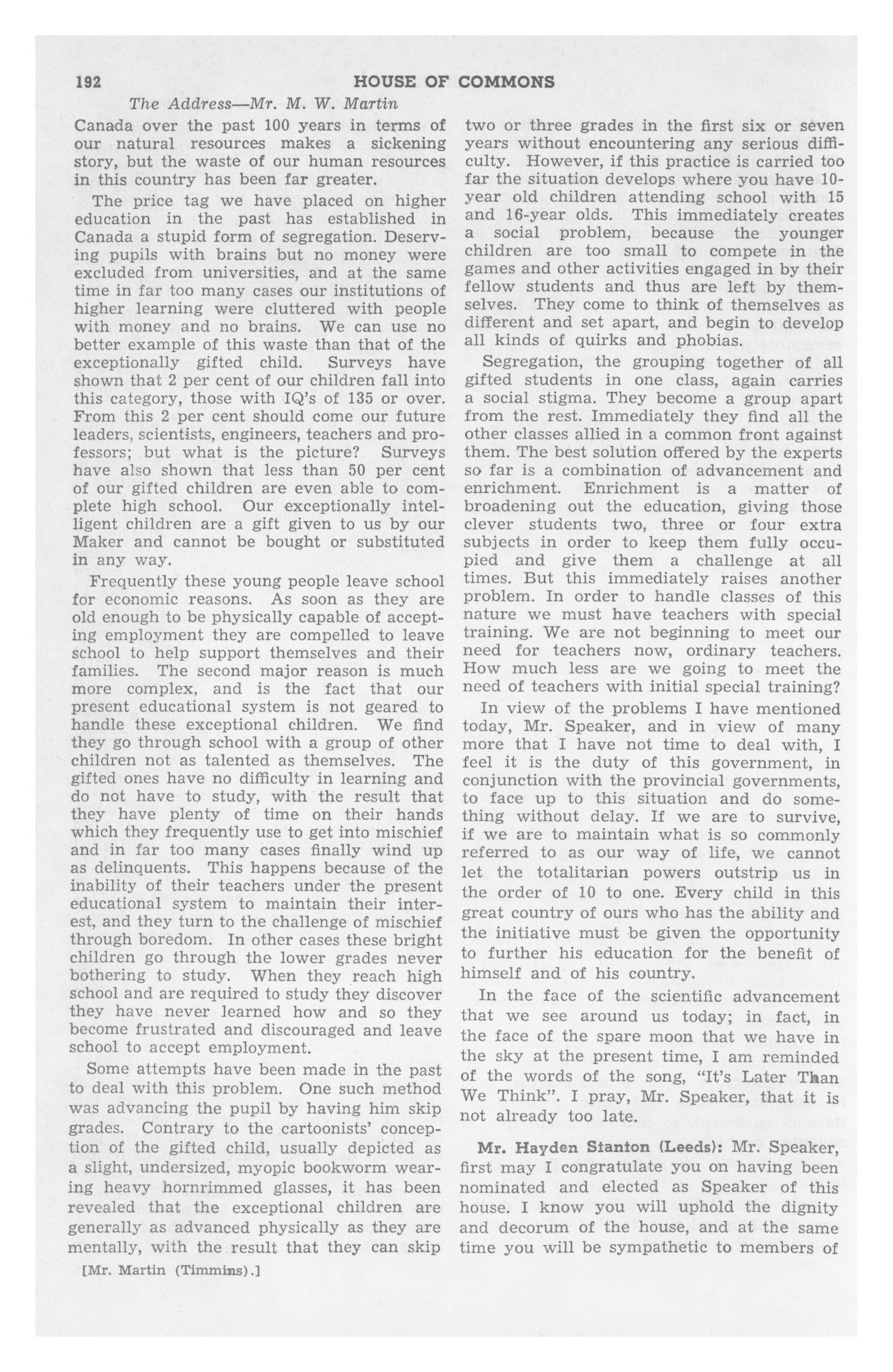 192 HOUSE OF COMMONS

The Address—Mr. M. W. Martin

Canada over the past 100 years in terms of our natural resources makes a sickening story, but the waste of our human resources in this country has been far greater.

The price tag we have placed on higher education in the past has established in Canada a stupid form of segregation. Deserving pupils with brains but no money were excluded from universities, and at the same time in far too many cases our institutions of higher learning were cluttered with people with money and no brains. We can use no better example of this waste than that of the exceptionally gifted child. Surveys have shown that 2 per cent of our children fall into this category, those with IQ's of 135 or over. From this 2 per cent should come our future leaders, scientists, engineers, teachers and professors; but what is the picture? Surveys have also shown that less than 50 per cent of our gifted children are even able to complete high school. Our exceptionally intelligent children are a gift given to us by our Maker and cannot be bought or substituted in any way.

Frequently these young people leave school for economic reasons. As soon as they are old enough to be physically capable of accepting employment they are compelled to leave school to help support themselves and their families. The second major reason is much more complex, and is the fact that our present educational system is not geared to handle these exceptional children. We find they go through school with a group of other children not as talented as themselves. The gifted ones have no difficulty in learning and do not have to study, with the result that they have plenty of time on their hands which they frequently use to get into mischief and in far too many cases finally wind up as delinquents. This happens because of the inability of their teachers under the present educational system to maintain their interest, and they turn to the challenge of mischief through boredom. In other cases these bright children go through the lower grades never bothering to study. When they reach high school and are required to study they discover they have never learned how and so they become frustrated and discouraged and leave school to accept employment.

Some attempts have been made in the past to deal with this problem. One such method was advancing the pupil by having him skip grades. Contrary to the cartoonists' conception of the gifted child, usually depicted as a slight, undersized, myopic bookworm wearing heavy hornrimmed glasses, it has been revealed that the exceptional children are generally as advanced physically as they are mentally, with the result that they can skip

[Mr. Martin (Timmins).]

two or three grades in the first six or seven years without encountering any serious difficulty. However, if this practice is carried too far the situation develops where you have 10-year old children attending school with 15 and 16-year olds. This immediately creates a social problem, because the younger children are too small to compete in the games and other activities engaged in by their fellow students and thus are left by themselves. They come to think of themselves as different and set apart, and begin to develop all kinds of quirks and phobias.

Segregation, the grouping together of all gifted students in one class, again carries a social stigma. They become a group apart from the rest. Immediately they find all the other classes allied in a common front against them. The best solution offered by the experts so far is a combination of advancement and enrichment. Enrichment is a matter of broadening out the education, giving those clever students two, three or four extra subjects in order to keep them fully occupied and give them a challenge at all times. But this immediately raises another problem. In order to handle classes of this nature we must have teachers with special training. We are not beginning to meet our need for teachers now, ordinary teachers. How much less are we going to meet the need of teachers with initial special training?

In view of the problems I have mentioned today, Mr. Speaker, and in view of many more that I have not time to deal with, I feel it is the duty of this government, in conjunction with the provincial governments, to face up to this situation and do something without delay. If we are to survive, if we are to maintain what is so commonly referred to as our way of life, we cannot let the totalitarian powers outstrip us in the order of 10 to one. Every child in this great country of ours who has the ability and the initiative must be given the opportunity to further his education for the benefit of himself and of his country.

In the face of the scientific advancement that we see around us today; in fact, in the face of the spare moon that we have in the sky at the present time, I am reminded of the words of the song, "It's Later Than We Think". I pray, Mr. Speaker, that it is not already too late.

Mr. Hayden Stanton (Leeds): Mr. Speaker, first may I congratulate you on having been nominated and elected as Speaker of this house. I know you will uphold the dignity and decorum of the house, and at the same time you will be sympathetic to members of